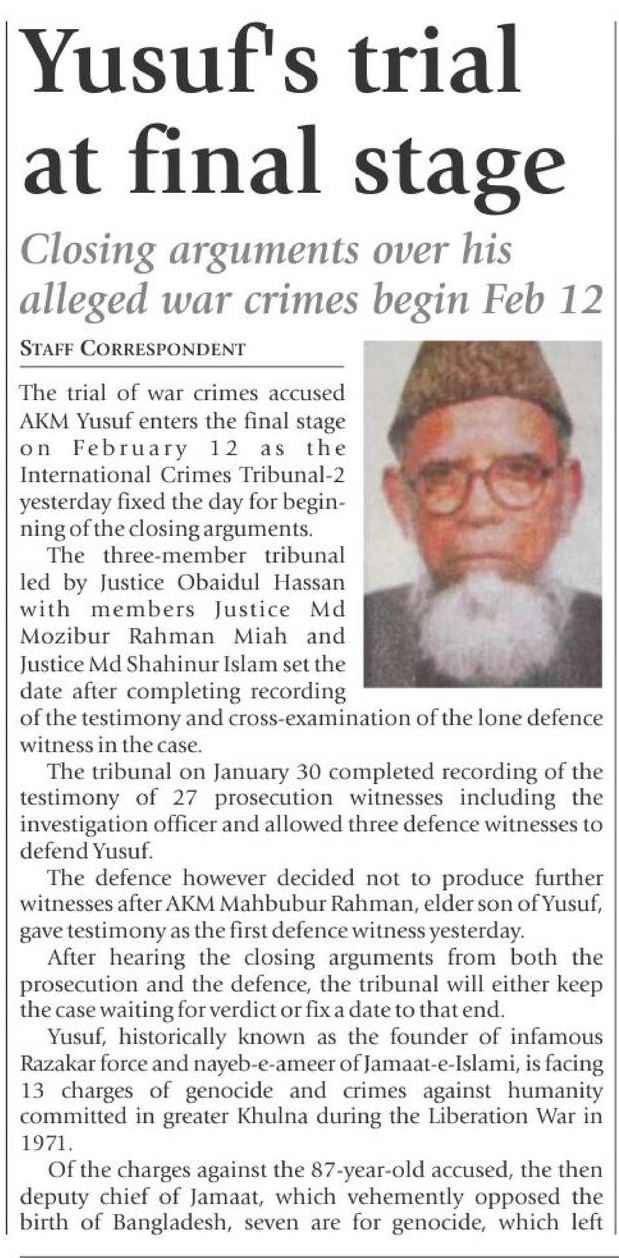 Yusuf's trial at final stage

Closing arguments over his alleged war crimes begin Feb 12

STAFF CORRESPONDENT

The trial of war crimes accused AKM Yusuf enters the final stage on February 12 as the International Crimes Tribunal-2 yesterday fixed the day for beginning of the closing arguments.

The three-member tribunal led by Justice Obaidul Hassan with members Justice Md Mozibur Rahman Miah and Justice Md Shahinur Islam set the date after completing recording of the testimony and cross-examination of the lone defence witness in the case.

The tribunal on January 30 completed recording of the testimony of 27 prosecution witnesses including the investigation officer and allowed three defence witnesses to defend Yusuf.

The defence however decided not to produce further witnesses after AKM Mahbubur Rahman, elder son of Yusuf, gave testimony as the first defence witness yesterday.

After hearing the closing arguments from both the prosecution and the defence, the tribunal will either keep the case waiting for verdict or fix a date to that end.

Yusuf, historically known as the founder of infamous Razakar force and nayeb-e-ameer of Jamaat-e-Islami, is facing 13 charges of genocide and crimes against humanity committed in greater Khulna during the Liberation War in 1971.

Of the charges against the 87-year-old accused, the then deputy chief of Jamaat, which vehemently opposed the birth of Bangladesh, seven are for genocide, which left